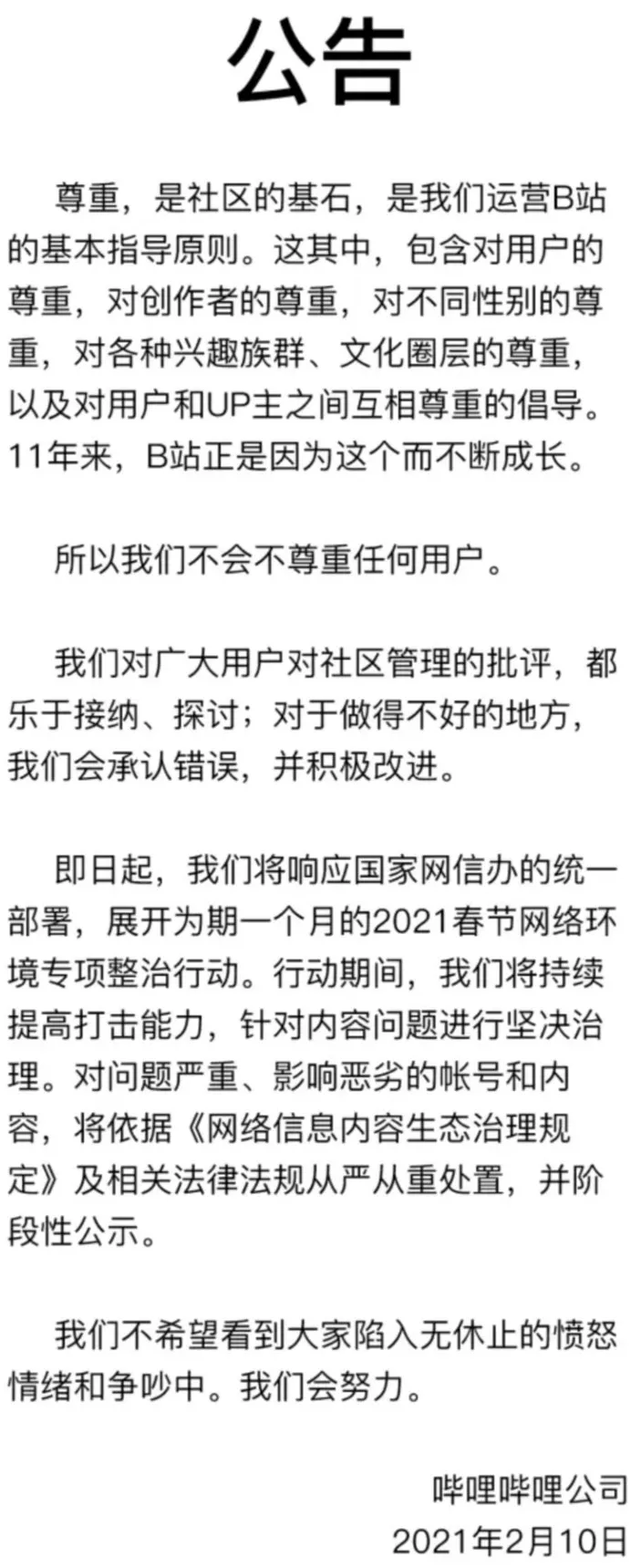 公告

尊重，是社区的基石，是我们运营B站的基本指导原则。这其中，包含对用户的尊重，对创作者的尊重，对不同性别的尊重，对各种兴趣族群、文化圈层的尊重，以及对用户和UP主之间互相尊重的倡导。11年来，B站正是因为这个而不断成长。

所以我们不会不尊重任何用户。

我们对广大用户对社区管理的批评，都乐于接纳、探讨；对于做得不好的地方，我们会承认错误，并积极改进。

即日起，我们将响应国家网信办的统一部署，展开为期一个月的2021春节网络环境专项整治行动。行动期间，我们将持续提高打击能力，针对内容问题进行坚决治理。对问题严重、影响恶劣的帐号和内容，将依据《网络信息内容生态治理规定》及相关法律法规从严从重处置，并阶段性公示。

我们不希望看到大家陷入无休止的愤怒情绪和争吵中。我们会努力。

哔哩哔哩公司
2021年2月10日